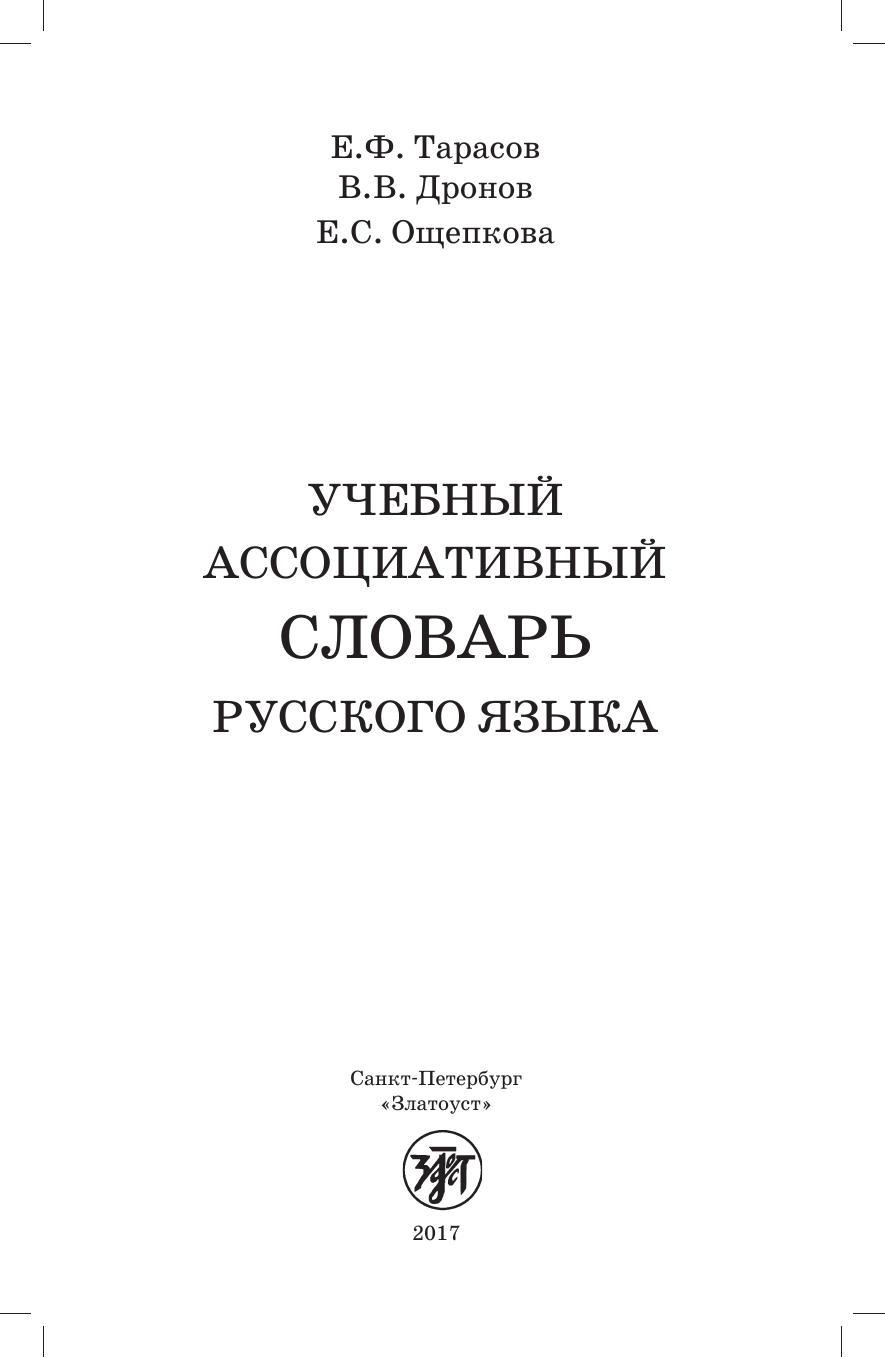 Е.Ф. Тарасов
В.В. Дронов
Е.С. Ощепкова

УЧЕБНЫЙ
АССОЦИАТИВНЫЙ
СЛОВАРЬ
РУССКОГО ЯЗЫКА

Санкт-Петербург
«Златоуст»

2017